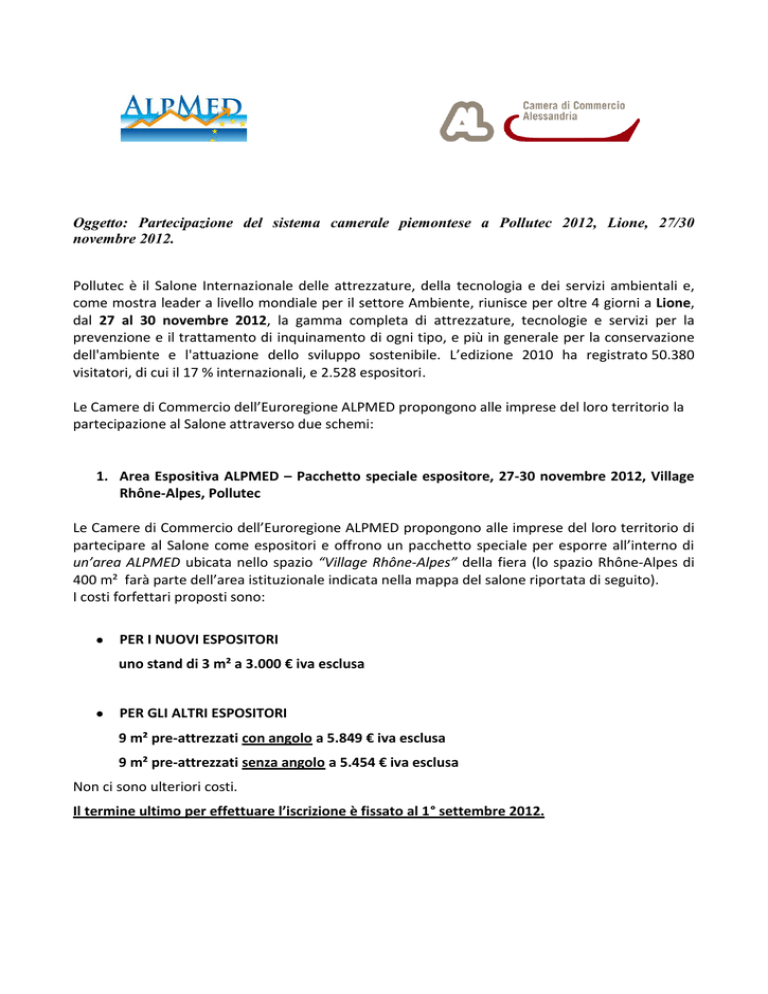 ALPMED

AL Camera di Commercio Alessandria

Oggetto: Partecipazione del sistema camerale piemontese a Pollutec 2012, Lione, 27/30 novembre 2012.

Pollutec è il Salone Internazionale delle attrezzature, della tecnologia e dei servizi ambientali e, come mostra leader a livello mondiale per il settore Ambiente, riunisce per oltre 4 giorni a Lione, dal 27 al 30 novembre 2012, la gamma completa di attrezzature, tecnologie e servizi per la prevenzione e il trattamento di inquinamento di ogni tipo, e più in generale per la conservazione dell'ambiente e l'attuazione dello sviluppo sostenibile. L'edizione 2010 ha registrato 50.380 visitatori, di cui il 17 % internazionali, e 2.528 espositori.

Le Camere di Commercio dell'Euroregione ALPMED propongono alle imprese del loro territorio la partecipazione al Salone attraverso due schemi:

1. Area Espositiva ALPMED – Pacchetto speciale espositore, 27-30 novembre 2012, Village Rhône-Alpes, Pollutec

Le Camere di Commercio dell'Euroregione ALPMED propongono alle imprese del loro territorio di partecipare al Salone come espositori e offrono un pacchetto speciale per esporre all'interno di un'area ALPMED ubicata nello spazio "Village Rhône-Alpes" della fiera (lo spazio Rhône-Alpes di 400 m² farà parte dell'area istituzionale indicata nella mappa del salone riportata di seguito).
I costi forfettari proposti sono:

• PER I NUOVI ESPOSITORI
uno stand di 3 m² a 3.000 € iva esclusa

• PER GLI ALTRI ESPOSITORI
9 m² pre-attrezzati con angolo a 5.849 € iva esclusa
9 m² pre-attrezzati senza angolo a 5.454 € iva esclusa

Non ci sono ulteriori costi.
Il termine ultimo per effettuare l'iscrizione è fissato al 1° settembre 2012.